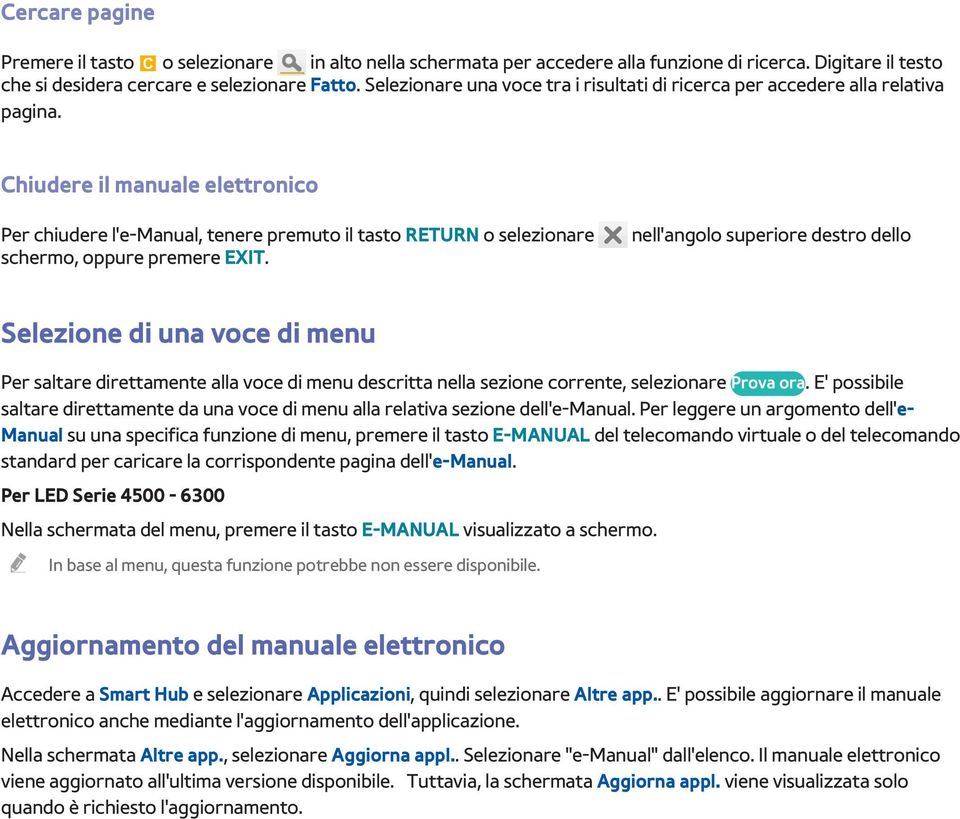 Cercare pagine

Premere il tasto C o selezionare in alto nella schermata per accedere alla funzione di ricerca. Digitare il testo che si desidera cercare e selezionare Fatto. Selezionare una voce tra i risultati di ricerca per accedere alla relativa pagina.

Chiudere il manuale elettronico

Per chiudere l'e-Manual, tenere premuto il tasto RETURN o selezionare nell'angolo superiore destro dello schermo, oppure premere EXIT.

Selezione di una voce di menu

Per saltare direttamente alla voce di menu descritta nella sezione corrente, selezionare Prova ora. E' possibile saltare direttamente da una voce di menu alla relativa sezione dell'e-Manual. Per leggere un argomento dell'e-Manual su una specifica funzione di menu, premere il tasto E-MANUAL del telecomando virtuale o del telecomando standard per caricare la corrispondente pagina dell'e-Manual.

Per LED Serie 4500 - 6300

Nella schermata del menu, premere il tasto E-MANUAL visualizzato a schermo.

In base al menu, questa funzione potrebbe non essere disponibile.

Aggiornamento del manuale elettronico

Accedere a Smart Hub e selezionare Applicazioni, quindi selezionare Altre app.. E' possibile aggiornare il manuale elettronico anche mediante l'aggiornamento dell'applicazione.

Nella schermata Altre app., selezionare Aggiorna appl.. Selezionare "e-Manual" dall'elenco. Il manuale elettronico viene aggiornato all'ultima versione disponibile. Tuttavia, la schermata Aggiorna appl. viene visualizzata solo quando è richiesto l'aggiornamento.